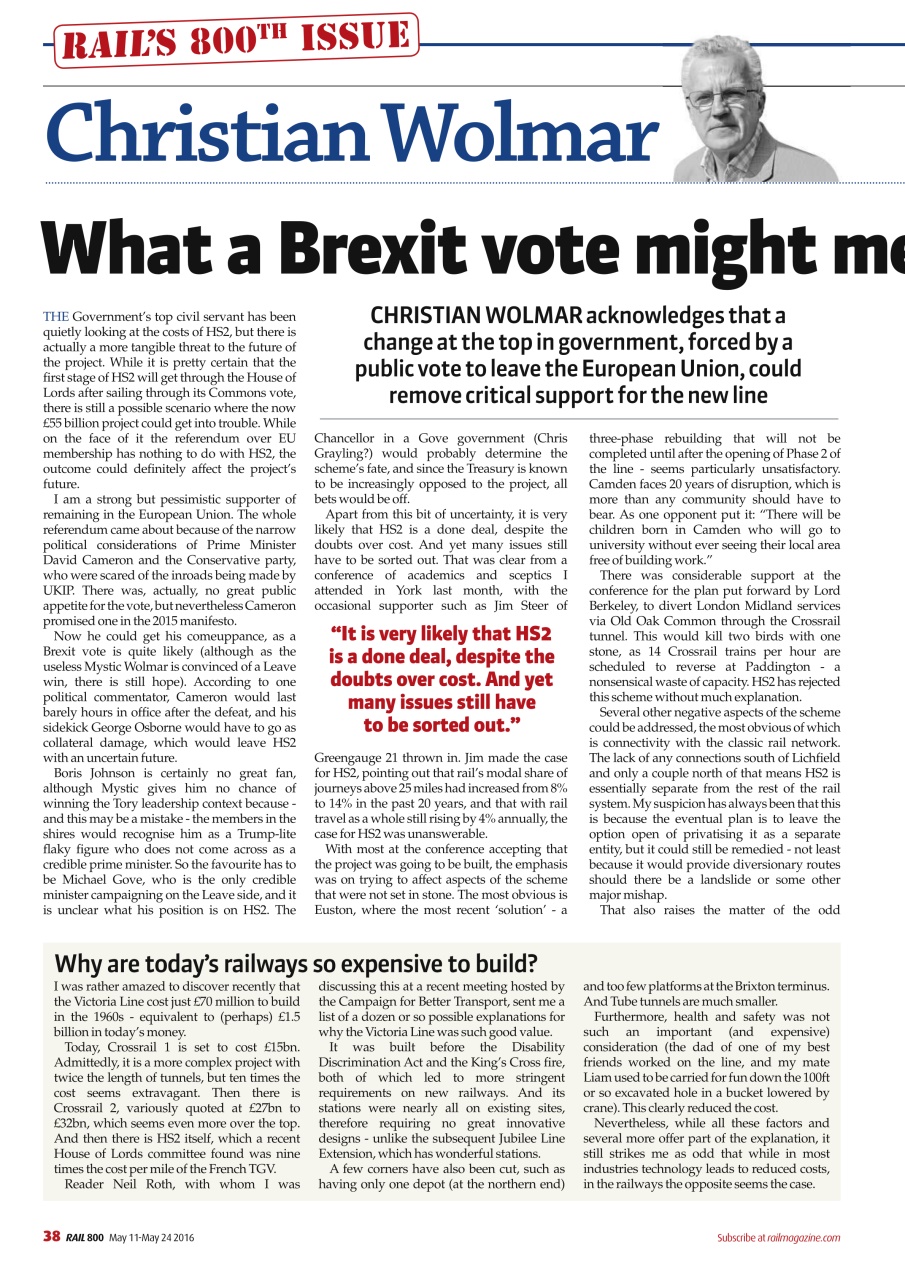 RAIL'S 800TH ISSUE

Christian Wolmar

What a Brexit vote might me

CHRISTIAN WOLMAR acknowledges that a change at the top in government, forced by a public vote to leave the European Union, could remove critical support for the new line

THE Government's top civil servant has been quietly looking at the costs of HS2, but there is actually a more tangible threat to the future of the project. While it is pretty certain that the first stage of HS2 will get through the House of Lords after sailing through its Commons vote, there is still a possible scenario where the now £55 billion project could get into trouble. While on the face of it the referendum over EU membership has nothing to do with HS2, the outcome could definitely affect the project's future.

I am a strong but pessimistic supporter of remaining in the European Union. The whole referendum came about because of the narrow political considerations of Prime Minister David Cameron and the Conservative party, who were scared of the inroads being made by UKIP. There was, actually, no great public appetite for the vote, but nevertheless Cameron promised one in the 2015 manifesto.

Now he could get his comeuppance, as a Brexit vote is quite likely (although as the useless Mystic Wolmar is convinced of a Leave win, there is still hope). According to one political commentator, Cameron would last barely hours in office after the defeat, and his sidekick George Osborne would have to go as collateral damage, which would leave HS2 with an uncertain future.

Boris Johnson is certainly no great fan, although Mystic gives him no chance of winning the Tory leadership context because - and this may be a mistake - the members in the shires would recognise him as a Trump-lite flaky figure who does not come across as a credible prime minister. So the favourite has to be Michael Gove, who is the only credible minister campaigning on the Leave side, and it is unclear what his position is on HS2. The Chancellor in a Gove government (Chris Grayling?) would probably determine the scheme's fate, and since the Treasury is known to be increasingly opposed to the project, all bets would be off.

Apart from this bit of uncertainty, it is very likely that HS2 is a done deal, despite the doubts over cost. And yet many issues still have to be sorted out. That was clear from a conference of academics and sceptics I attended in York last month, with the occasional supporter such as Jim Steer of

"It is very likely that HS2 is a done deal, despite the doubts over cost. And yet many issues still have to be sorted out."

Greengauge 21 thrown in. Jim made the case for HS2, pointing out that rail's modal share of journeys above 25 miles had increased from 8% to 14% in the past 20 years, and that with rail travel as a whole still rising by 4% annually, the case for HS2 was unanswerable.

With most at the conference accepting that the project was going to be built, the emphasis was on trying to affect aspects of the scheme that were not set in stone. The most obvious is Euston, where the most recent 'solution' - a three-phase rebuilding that will not be completed until after the opening of Phase 2 of the line - seems particularly unsatisfactory. Camden faces 20 years of disruption, which is more than any community should have to bear. As one opponent put it: "There will be children born in Camden who will go to university without ever seeing their local area free of building work."

There was considerable support at the conference for the plan put forward by Lord Berkeley, to divert London Midland services via Old Oak Common through the Crossrail tunnel. This would kill two birds with one stone, as 14 Crossrail trains per hour are scheduled to reverse at Paddington - a nonsensical waste of capacity. HS2 has rejected this scheme without much explanation.

Several other negative aspects of the scheme could be addressed, the most obvious of which is connectivity with the classic rail network. The lack of any connections south of Lichfield and only a couple north of that means HS2 is essentially separate from the rest of the rail system. My suspicion has always been that this is because the eventual plan is to leave the option open of privatising it as a separate entity, but it could still be remedied - not least because it would provide diversionary routes should there be a landslide or some other major mishap.

That also raises the matter of the odd

Why are today's railways so expensive to build?

I was rather amazed to discover recently that the Victoria Line cost just £70 million to build in the 1960s - equivalent to (perhaps) £1.5 billion in today's money.

Today, Crossrail 1 is set to cost £15bn. Admittedly, it is a more complex project with twice the length of tunnels, but ten times the cost seems extravagant. Then there is Crossrail 2, variously quoted at £27bn to £32bn, which seems even more over the top. And then there is HS2 itself, which a recent House of Lords committee found was nine times the cost per mile of the French TGV.

Reader Neil Roth, with whom I was discussing this at a recent meeting hosted by the Campaign for Better Transport, sent me a list of a dozen or so possible explanations for why the Victoria Line was such good value.

It was built before the Disability Discrimination Act and the King's Cross fire, both of which led to more stringent requirements on new railways. And its stations were nearly all on existing sites, therefore requiring no great innovative designs - unlike the subsequent Jubilee Line Extension, which has wonderful stations.

A few corners have also been cut, such as having only one depot (at the northern end) and too few platforms at the Brixton terminus. And Tube tunnels are much smaller.

Furthermore, health and safety was not such an important (and expensive) consideration (the dad of one of my best friends worked on the line, and my mate Liam used to be carried for fun down the 100ft or so excavated hole in a bucket lowered by crane). This clearly reduced the cost.

Nevertheless, while all these factors and several more offer part of the explanation, it still strikes me as odd that while in most industries technology leads to reduced costs, in the railways the opposite seems the case.

38 RAIL 800 May 11-May 24 2016

Subscribe at railmagazine.com